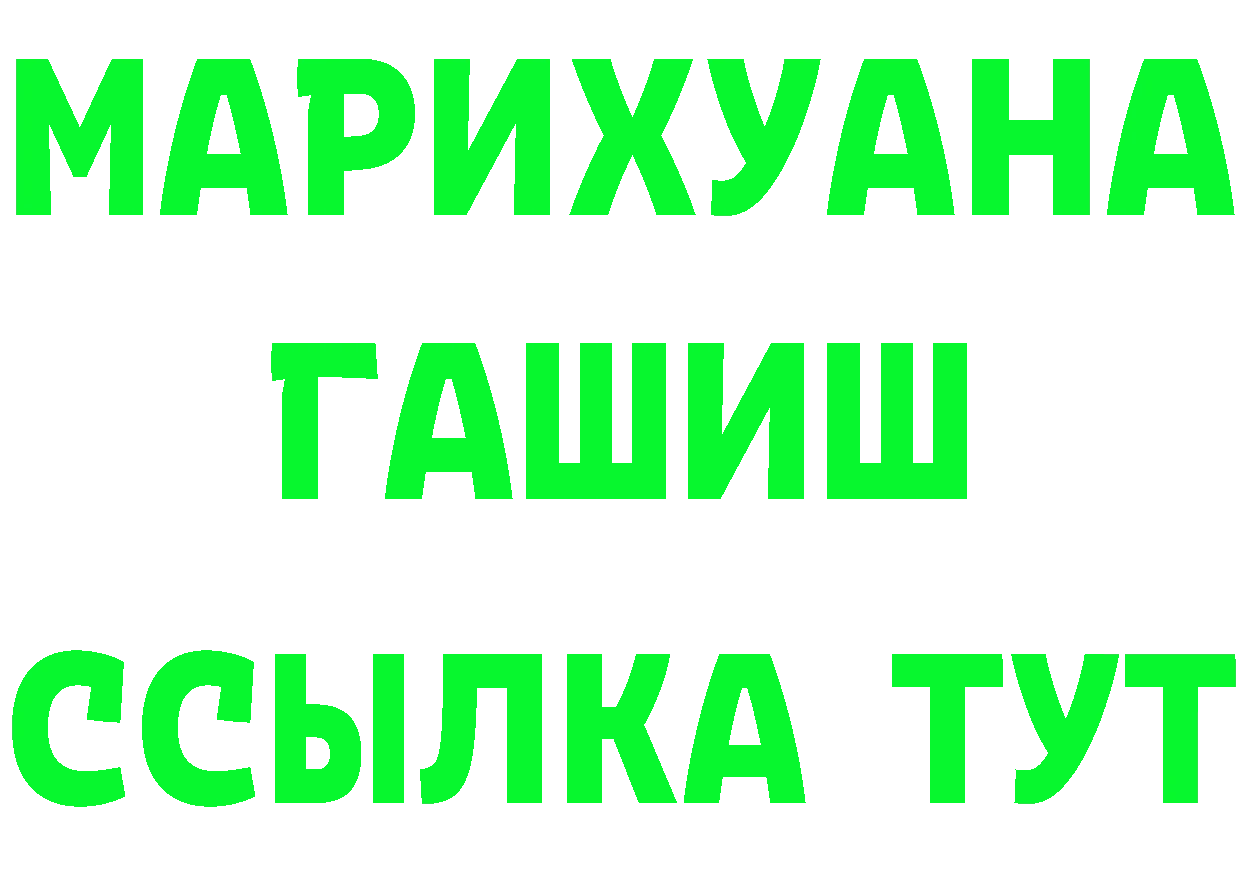 МАРИХУАНА
ГАШИШ
ССЫЛКА ТУТ